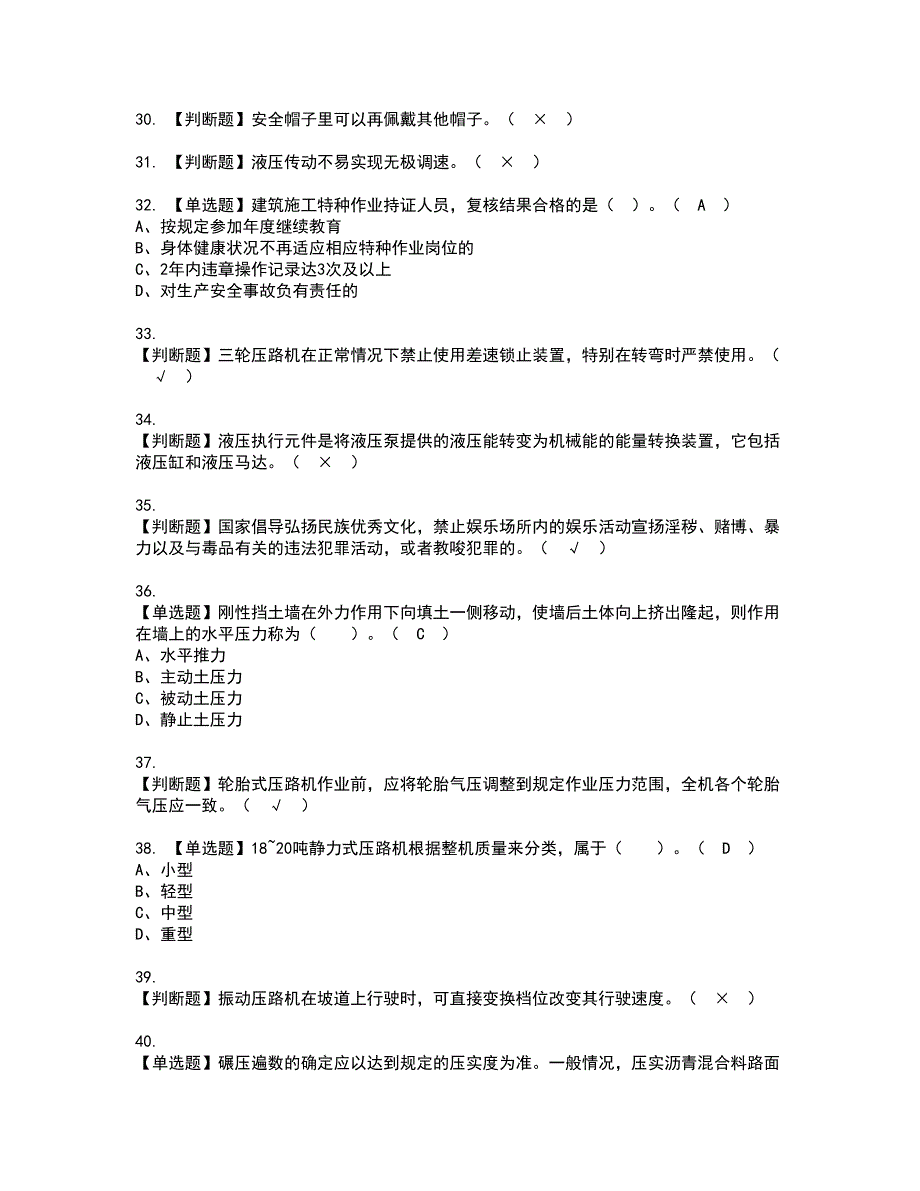 30. 【判断题】安全帽子里可以再佩戴其他帽子。（ × ）

31. 【判断题】液压传动不易实现无极调速。（ × ）

32. 【单选题】建筑施工特种作业持证人员，复核结果合格的是（ ）。（ A ）
A、按规定参加年度继续教育
B、身体健康状况不再适应相应特种作业岗位的
C、2年内违章操作记录达3次及以上
D、对生产安全事故负有责任的

33.
【判断题】三轮压路机在正常情况下禁止使用差速锁止装置，特别在转弯时严禁使用。（ √ ）

34.
【判断题】液压执行元件是将液压泵提供的液压能转变为机械能的能量转换装置，它包括液压缸和液压马达。（ × ）

35.
【判断题】国家倡导弘扬民族优秀文化，禁止娱乐场所内的娱乐活动宣扬淫秽、赌博、暴力以及与毒品有关的违法犯罪活动，或者教唆犯罪的。（ √ ）

36.
【单选题】刚性挡土墙在外力作用下向填土一侧移动，使墙后土体向上挤出隆起，则作用在墙上的水平压力称为（ ）。（ C ）
A、水平推力
B、主动土压力
C、被动土压力
D、静止土压力

37.
【判断题】轮胎式压路机作业前，应将轮胎气压调整到规定作业压力范围，全机各个轮胎气压应一致。（ √ ）

38. 【单选题】18~20吨静力式压路机根据整机质量来分类，属于（ ）。（ D ）
A、小型
B、轻型
C、中型
D、重型

39.
【判断题】振动压路机在坡道上行驶时，可直接变换档位改变其行驶速度。（ × ）

40.
【单选题】碾压遍数的确定应以达到规定的压实度为准。一般情况，压实沥青混合料路面